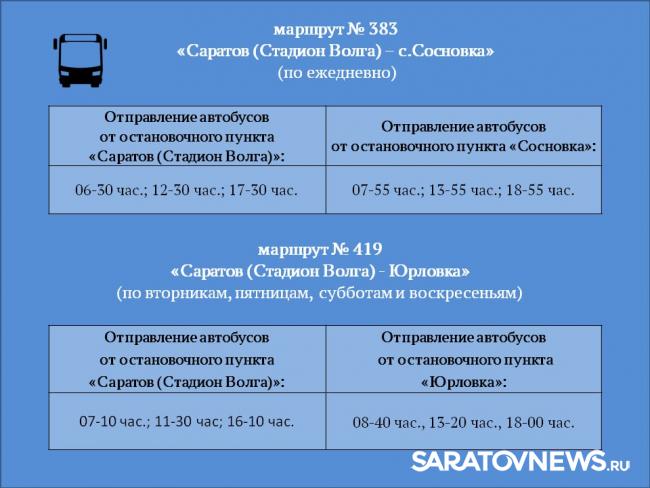 маршрут № 383
«Саратов (Стадион Волга) – с.Сосновка»
(по ежедневно)

| Отправление автобусов от остановочного пункта «Саратов (Стадион Волга)»: | Отправление автобусов от остановочного пункта «Сосновка»: |
|---|---|
| 06-30 час.; 12-30 час.; 17-30 час. | 07-55 час.; 13-55 час.; 18-55 час. |

маршрут № 419
«Саратов (Стадион Волга) - Юрловка»
(по вторникам, пятницам, субботам и воскресеньям)

| Отправление автобусов от остановочного пункта «Саратов (Стадион Волга)»: | Отправление автобусов от остановочного пункта «Юрловка»: |
|---|---|
| 07-10 час.; 11-30 час; 16-10 час. | 08-40 час., 13-20 час., 18-00 час. |

SARATOVNEWS.RU